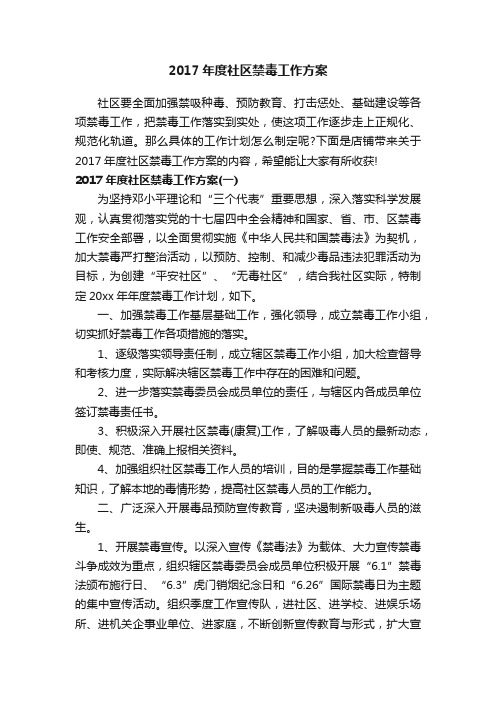 2017 年度社区禁毒工作方案

社区要全面加强禁吸种毒、预防教育、打击惩处、基础建设等各项禁毒工作，把禁毒工作落实到实处，使这项工作逐步走上正规化、规范化轨道。那么具体的工作计划怎么制定呢?下面是店铺带来关于 2017 年度社区禁毒工作方案的内容，希望能让大家有所收获!

2017 年度社区禁毒工作方案(一)

为坚持邓小平理论和“三个代表”重要思想，深入落实科学发展观，认真贯彻落实党的十七届四中全会精神和国家、省、市、区禁毒工作安全部署，以全面贯彻实施《中华人民共和国禁毒法》为契机，加大禁毒严打整治活动，以预防、控制、和减少毒品违法犯罪活动为目标，为创建“平安社区”、“无毒社区”，结合我社区实际，特制定 20xx 年年度禁毒工作计划，如下。

一、加强禁毒工作基层基础工作，强化领导，成立禁毒工作小组，切实抓好禁毒工作各项措施的落实。

1、逐级落实领导责任制，成立辖区禁毒工作小组，加大检查督导和考核力度，实际解决辖区禁毒工作中存在的困难和问题。

2、进一步落实禁毒委员会成员单位的责任，与辖区内各成员单位签订禁毒责任书。

3、积极深入开展社区禁毒(康复)工作，了解吸毒人员的最新动态，即使、规范、准确上报相关资料。

4、加强组织社区禁毒工作人员的培训，目的是掌握禁毒工作基础知识，了解本地的毒情形势，提高社区禁毒人员的工作能力。

二、广泛深入开展毒品预防宣传教育，坚决遏制新吸毒人员的滋生。

1、开展禁毒宣传。以深入宣传《禁毒法》为载体、大力宣传禁毒斗争成效为重点，组织辖区禁毒委员会成员单位积极开展“6.1”禁毒法颁布施行日、“6.3”虎门销烟纪念日和“6.26”国际禁毒日为主题的集中宣传活动。组织季度工作宣传队，进社区、进学校、进娱乐场所、进机关企事业单位、进家庭，不断创新宣传教育与形式，扩大宣